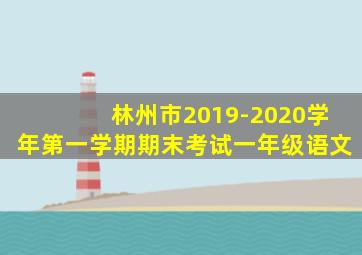 林州市2019-2020学年第一学期期末考试一年级语文